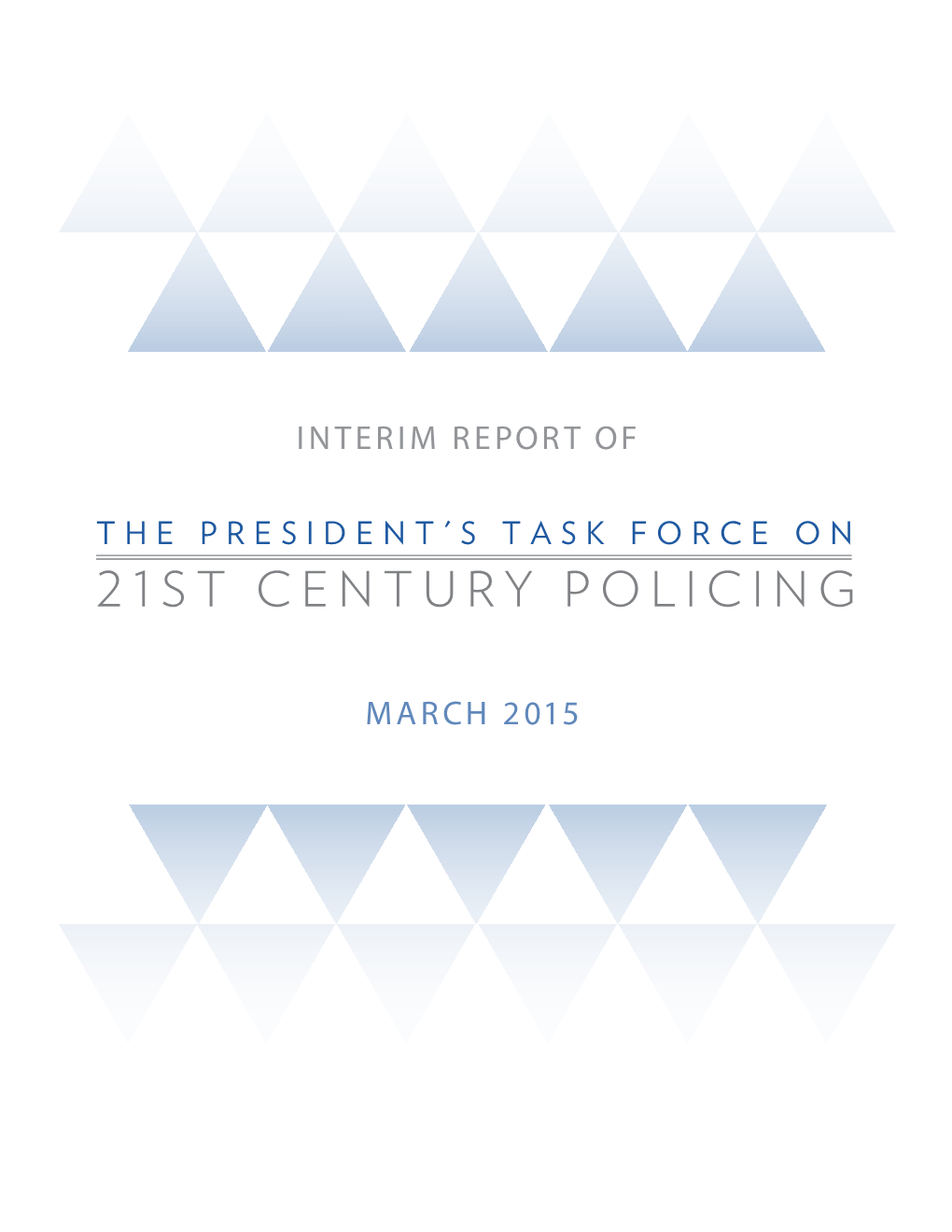 INTERIM REPORT OF

THE PRESIDENT'S TASK FORCE ON
21ST CENTURY POLICING

MARCH 2015